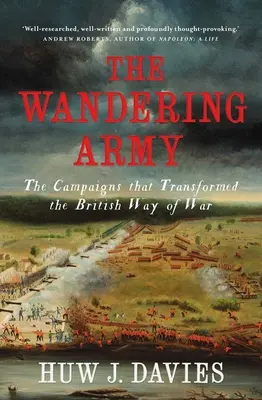 'Well-researched, well-written and profoundly thought-provoking.'
ANDREW ROBERTS, AUTHOR OF NAPOLEON: A LIFE

THE WANDERING ARMY

The Campaigns that Transformed the British Way of War

HUW J. DAVIES